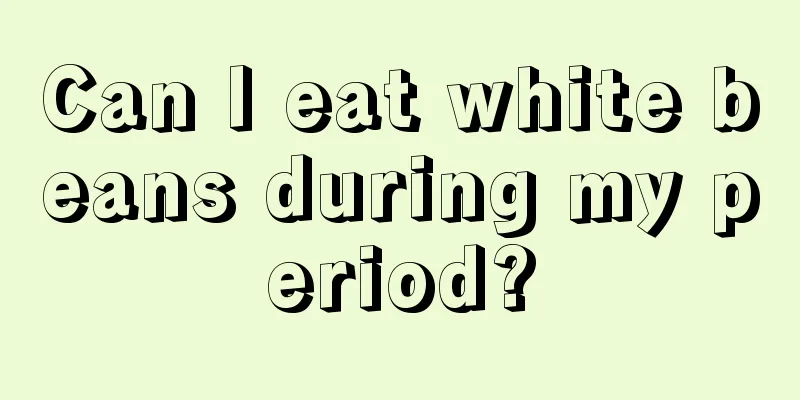 Can I eat white beans during my period?